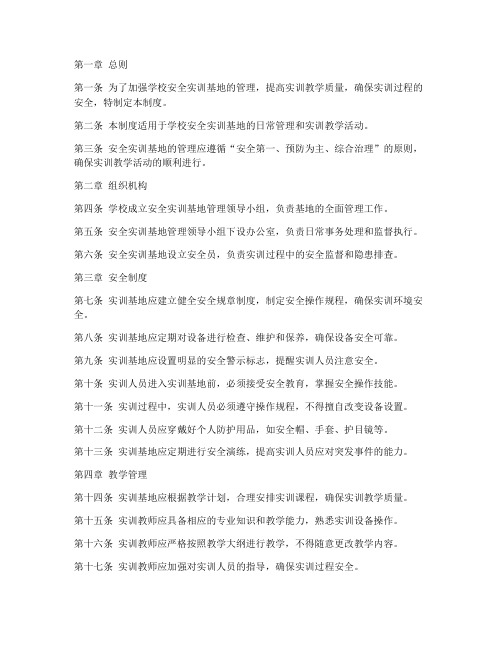 第一章 总则

第一条 为了加强学校安全实训基地的管理，提高实训教学质量，确保实训过程的安全，特制定本制度。

第二条 本制度适用于学校安全实训基地的日常管理和实训教学活动。

第三条 安全实训基地的管理应遵循“安全第一、预防为主、综合治理”的原则，确保实训教学活动的顺利进行。

第二章 组织机构

第四条 学校成立安全实训基地管理领导小组，负责基地的全面管理工作。

第五条 安全实训基地管理领导小组下设办公室，负责日常事务处理和监督执行。

第六条 安全实训基地设立安全员，负责实训过程中的安全监督和隐患排查。

第三章 安全制度

第七条 实训基地应建立健全安全规章制度，制定安全操作规程，确保实训环境安全。

第八条 实训基地应定期对设备进行检查、维护和保养，确保设备安全可靠。

第九条 实训基地应设置明显的安全警示标志，提醒实训人员注意安全。

第十条 实训人员进入实训基地前，必须接受安全教育，掌握安全操作技能。

第十一条 实训过程中，实训人员必须遵守操作规程，不得擅自改变设备设置。

第十二条 实训人员应穿戴好个人防护用品，如安全帽、手套、护目镜等。

第十三条 实训基地应定期进行安全演练，提高实训人员应对突发事件的能力。

第四章 教学管理

第十四条 实训基地应根据教学计划，合理安排实训课程，确保实训教学质量。

第十五条 实训教师应具备相应的专业知识和教学能力，熟悉实训设备操作。

第十六条 实训教师应严格按照教学大纲进行教学，不得随意更改教学内容。

第十七条 实训教师应加强对实训人员的指导，确保实训过程安全。